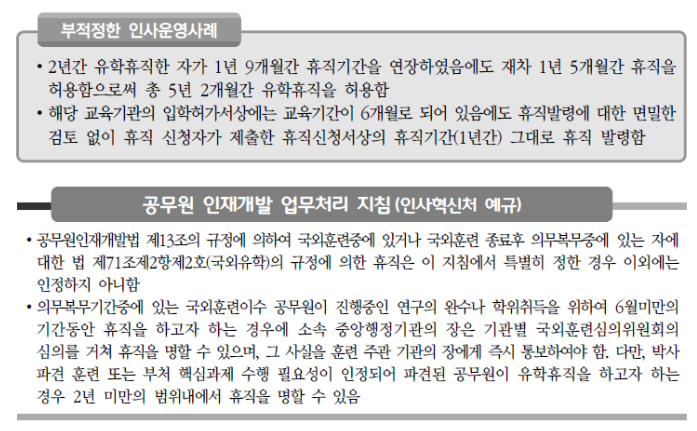 부적정한 인사운영사례

• 2년간 유학휴직한 자가 1년 9개월간 휴직기간을 연장하였음에도 재차 1년 5개월간 휴직을 허용함으로써 총 5년 2개월간 유학휴직을 허용함
• 해당 교육기관의 입학허가서상에는 교육기간이 6개월로 되어 있음에도 휴직발령에 대한 면밀한 검토 없이 휴직 신청자가 제출한 휴직신청서상의 휴직기간(1년간) 그대로 휴직 발령함

공무원 인재개발 업무처리 지침 (인사혁신처 예규)

• 공무원인재개발법 제13조의 규정에 의하여 국외훈련중에 있거나 국외훈련 종료후 의무복무중에 있는 자에 대한 법 제71조제2항제2호(국외유학)의 규정에 의한 휴직은 이 지침에서 특별히 정한 경우 이외에는 인정하지 아니함
• 의무복무기간중에 있는 국외훈련이수 공무원이 진행중인 연구의 완수나 학위취득을 위하여 6월미만의 기간동안 휴직을 하고자 하는 경우에 소속 중앙행정기관의 장은 기관별 국외훈련심의위원회의 심의를 거쳐 휴직을 명할 수 있으며, 그 사실을 훈련 주관 기관의 장에게 즉시 통보하여야 함. 다만, 박사 파견 훈련 또는 부처 핵심과제 수행 필요성이 인정되어 파견된 공무원이 유학휴직을 하고자 하는 경우 2년 미만의 범위내에서 휴직을 명할 수 있음